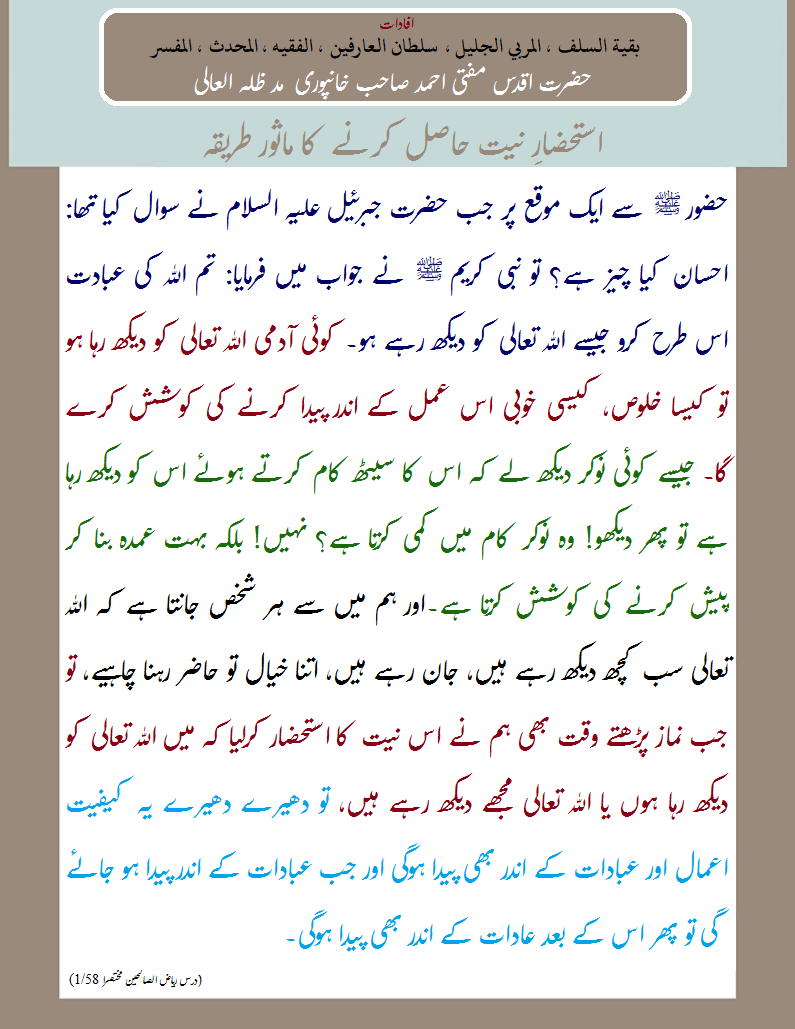 افادات
بقية السلف ، المربي الجليل ، سلطان العارفين ، الفقيه ، المحدث ، المفسر
حضرت اقدس مفتی احمد صاحب خانپوری مد ظلہ العالی

استحضارِ نیت حاصل کرنے کا ماثور طریقہ

حضور ﷺ سے ایک موقع پر جب حضرت جبرئیل علیہ السلام نے سوال کیا تھا: احسان کیا چیز ہے؟ تو نبی کریم ﷺ نے جواب میں فرمایا: تم اللہ کی عبادت اس طرح کرو جیسے اللہ تعالی کو دیکھ رہے ہو۔ کوئی آدمی اللہ تعالی کو دیکھ رہا ہو تو کیسا خلوص، کیسی خوبی اس عمل کے اندر پیدا کرنے کی کوشش کرے گا۔ جیسے کوئی نوکر دیکھ لے کہ اس کا سیٹھ کام کرتے ہوئے اس کو دیکھ رہا ہے تو پھر دیکھو! وہ نوکر کام میں کمی کرتا ہے؟ نہیں! بلکہ بہت عمدہ بنا کر پیش کرنے کی کوشش کرتا ہے۔اور ہم میں سے ہر شخص جانتا ہے کہ اللہ تعالی سب کچھ دیکھ رہے ہیں، جان رہے ہیں، اتنا خیال تو حاضر رہنا چاہیے، تو جب نماز پڑھتے وقت بھی ہم نے اس نیت کا استحضار کرلیا کہ میں اللہ تعالی کو دیکھ رہا ہوں یا اللہ تعالی مجھے دیکھ رہے ہیں، تو دھیرے دھیرے یہ کیفیت اعمال اور عبادات کے اندر بھی پیدا ہوگی اور جب عبادات کے اندر پیدا ہو جائے گی تو پھر اس کے بعد عادات کے اندر بھی پیدا ہوگی۔

(درس ریاض الصالحین مختصرا 1/58)